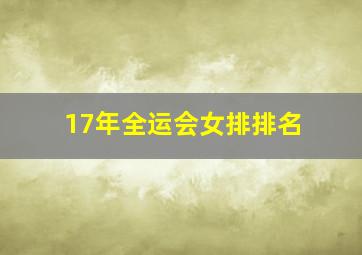 17年全运会女排排名